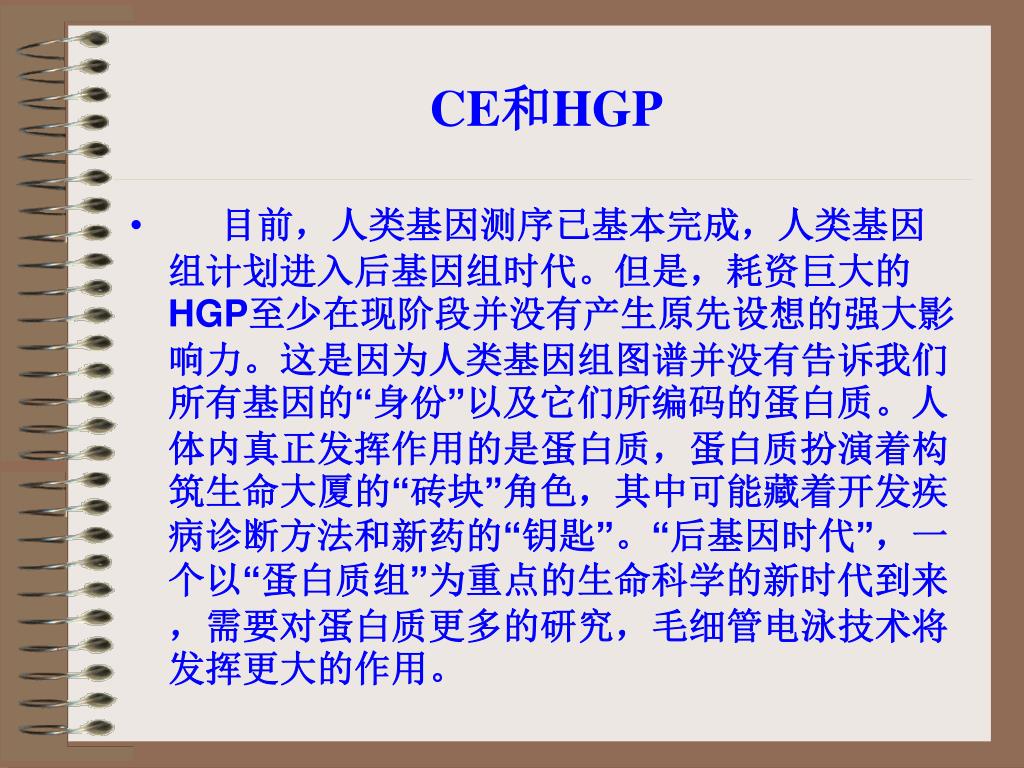 CE和HGP

• 目前，人类基因测序已基本完成，人类基因组计划进入后基因组时代。但是，耗资巨大的HGP至少在现阶段并没有产生原先设想的强大影响力。这是因为人类基因组图谱并没有告诉我们所有基因的“身份”以及它们所编码的蛋白质。人体内真正发挥作用的是蛋白质，蛋白质扮演着构筑生命大厦的“砖块”角色，其中可能藏着开发疾病诊断方法和新药的“钥匙”。“后基因时代”，一个以“蛋白质组”为重点的生命科学的新时代到来，需要对蛋白质更多的研究，毛细管电泳技术将发挥更大的作用。